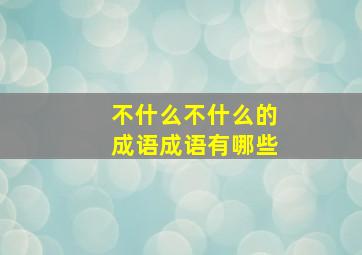 不什么不什么的
成语成语有哪些